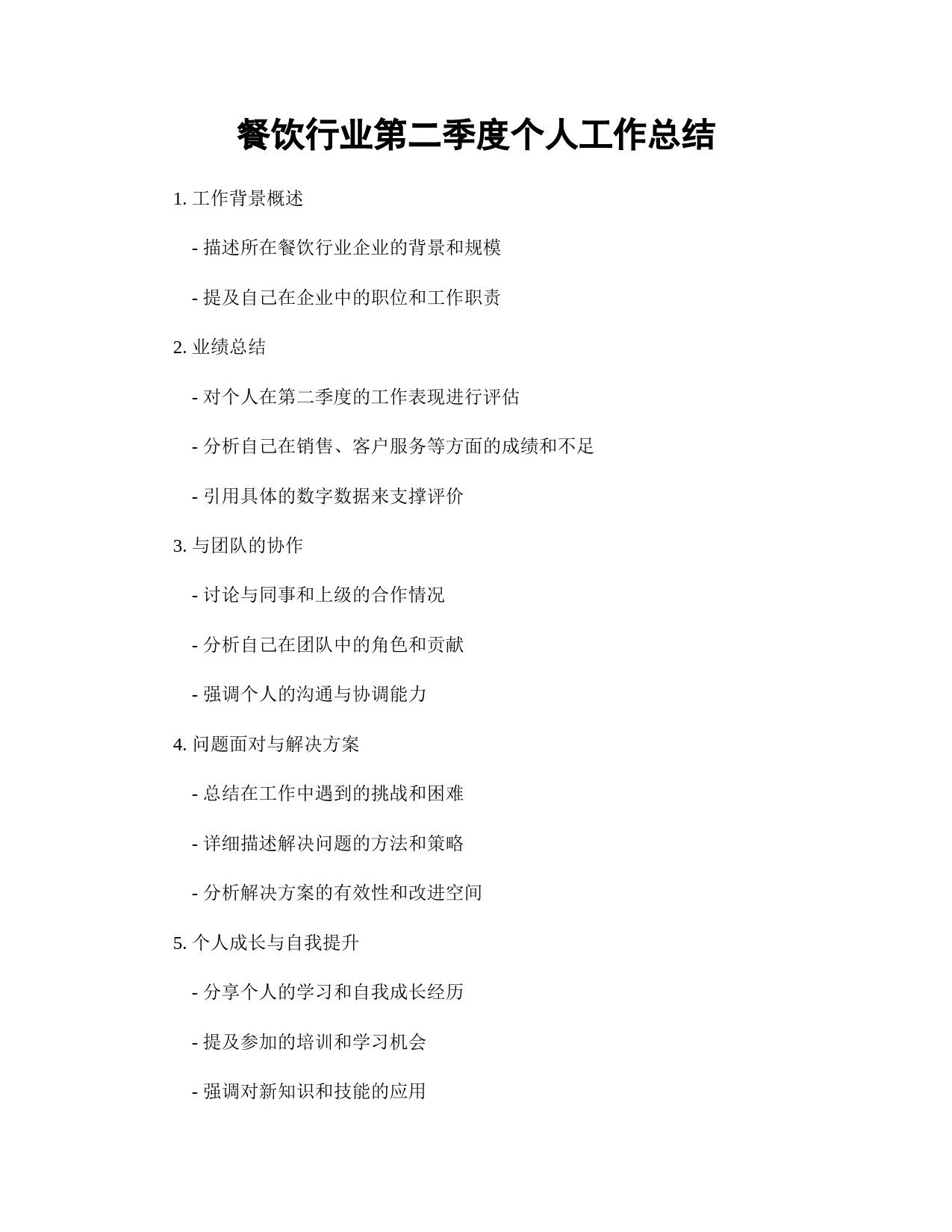 餐饮行业第二季度个人工作总结

1. 工作背景概述

- 描述所在餐饮行业企业的背景和规模

- 提及自己在企业中的职位和工作职责

2. 业绩总结

- 对个人在第二季度的工作表现进行评估

- 分析自己在销售、客户服务等方面的成绩和不足

- 引用具体的数字数据来支撑评价

3. 与团队的协作

- 讨论与同事和上级的合作情况

- 分析自己在团队中的角色和贡献

- 强调个人的沟通与协调能力

4. 问题面对与解决方案

- 总结在工作中遇到的挑战和困难

- 详细描述解决问题的方法和策略

- 分析解决方案的有效性和改进空间

5. 个人成长与自我提升

- 分享个人的学习和自我成长经历

- 提及参加的培训和学习机会

- 强调对新知识和技能的应用